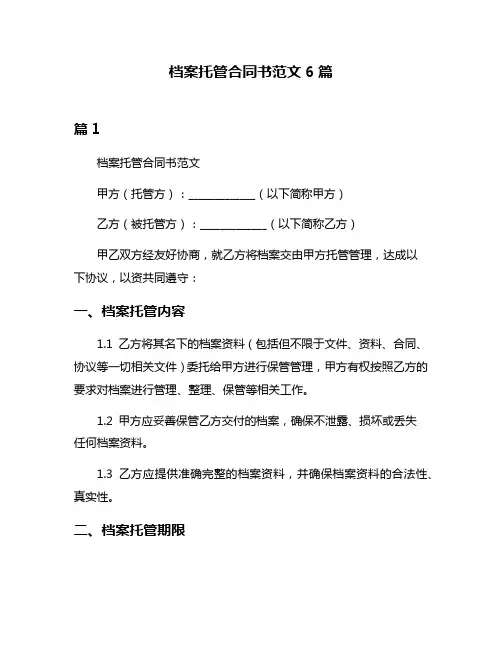 档案托管合同书范文 6 篇

篇 1

档案托管合同书范文

甲方（托管方）：____________（以下简称甲方）

乙方（被托管方）：____________（以下简称乙方）

甲乙双方经友好协商，就乙方将档案交由甲方托管管理，达成以下协议，以资共同遵守：

一、档案托管内容

1.1 乙方将其名下的档案资料（包括但不限于文件、资料、合同、协议等一切相关文件）委托给甲方进行保管管理，甲方有权按照乙方的要求对档案进行管理、整理、保管等相关工作。

1.2 甲方应妥善保管乙方交付的档案，确保不泄露、损坏或丢失任何档案资料。

1.3 乙方应提供准确完整的档案资料，并确保档案资料的合法性、真实性。

二、档案托管期限